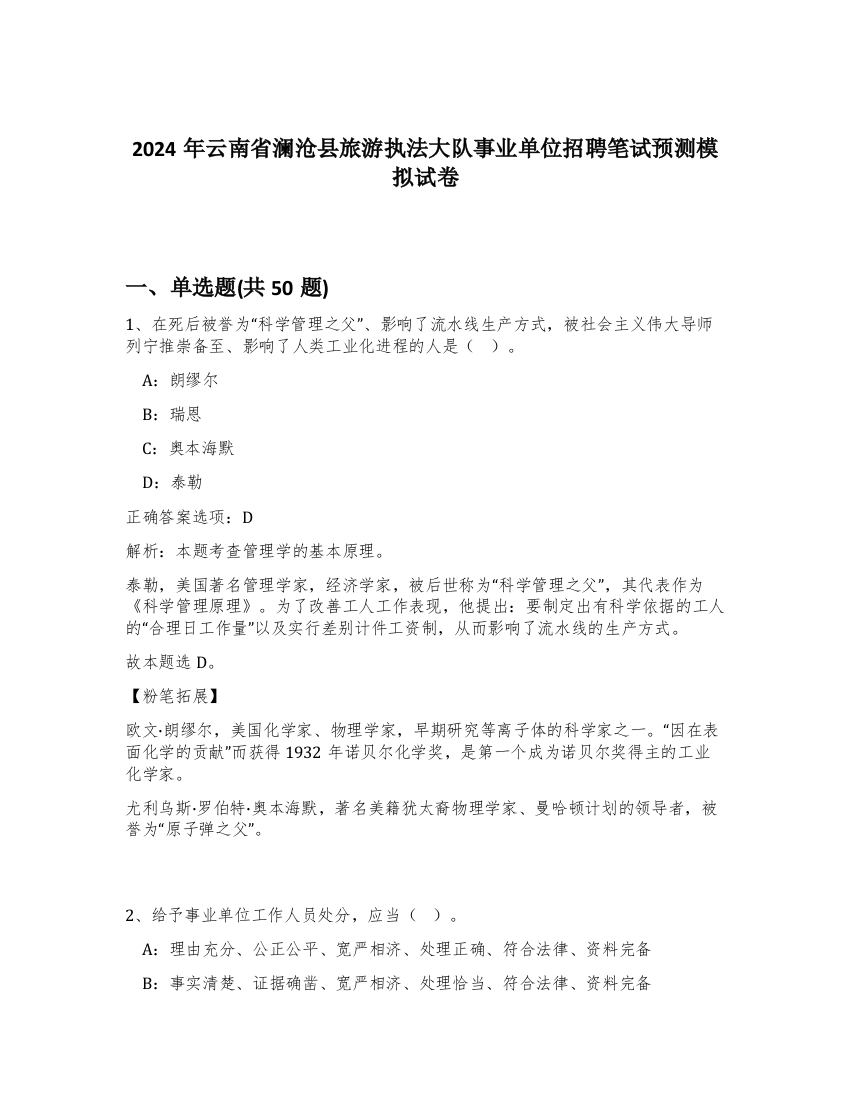 2024 年云南省澜沧县旅游执法大队事业单位招聘笔试预测模拟试卷

一、单选题(共 50 题)

1、在死后被誉为“科学管理之父”、影响了流水线生产方式，被社会主义伟大导师列宁推崇备至、影响了人类工业化进程的人是（ ）。

A：朗缪尔

B：瑞恩

C：奥本海默

D：泰勒

正确答案选项：D

解析：本题考查管理学的基本原理。

泰勒，美国著名管理学家，经济学家，被后世称为“科学管理之父”，其代表作为《科学管理原理》。为了改善工人工作表现，他提出：要制定出有科学依据的工人的“合理日工作量”以及实行差别计件工资制，从而影响了流水线的生产方式。

故本题选 D。

【粉笔拓展】

欧文·朗缪尔，美国化学家、物理学家，早期研究等离子体的科学家之一。“因在表面化学的贡献”而获得 1932 年诺贝尔化学奖，是第一个成为诺贝尔奖得主的工业化学家。

尤利乌斯·罗伯特·奥本海默，著名美籍犹太裔物理学家、曼哈顿计划的领导者，被誉为“原子弹之父”。

2、给予事业单位工作人员处分，应当（ ）。

A：理由充分、公正公平、宽严相济、处理正确、符合法律、资料完备

B：事实清楚、证据确凿、宽严相济、处理恰当、符合法律、资料完备